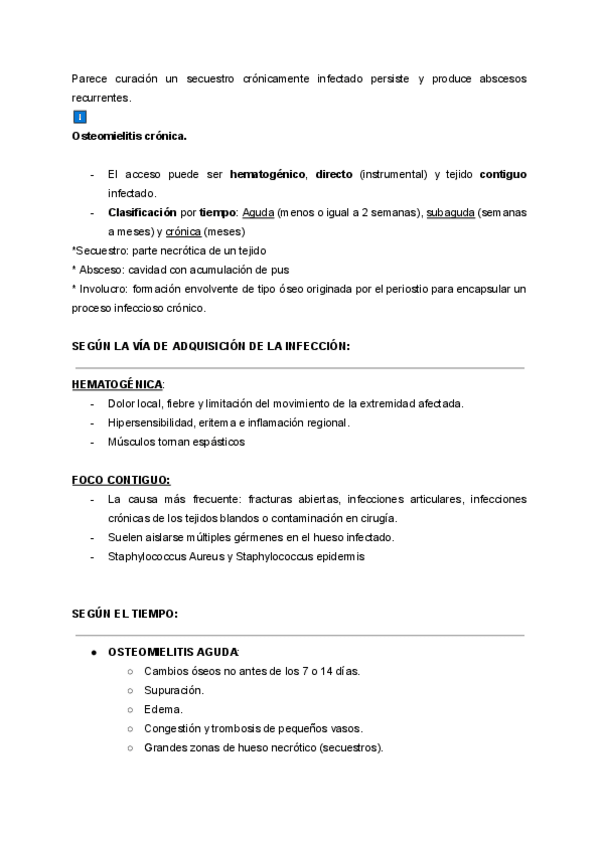 Parece curación un secuestro crónicamente infectado persiste y produce abscesos recurrentes.

Osteomielitis crónica.

- El acceso puede ser hematogénico, directo (instrumental) y tejido contiguo infectado.
- Clasificación por tiempo: Aguda (menos o igual a 2 semanas), subaguda (semanas a meses) y crónica (meses)

*Secuestro: parte necrótica de un tejido
* Absceso: cavidad con acumulación de pus
* Involucro: formación envolvente de tipo óseo originada por el periostio para encapsular un proceso infeccioso crónico.

SEGÚN LA VÍA DE ADQUISICIÓN DE LA INFECCIÓN:

HEMATOGÉNICA:
- Dolor local, fiebre y limitación del movimiento de la extremidad afectada.
- Hipersensibilidad, eritema e inflamación regional.
- Músculos toman espásticos

FOCO CONTIGUO:
- La causa más frecuente: fracturas abiertas, infecciones articulares, infecciones crónicas de los tejidos blandos o contaminación en cirugía.
- Suelen aislarse múltiples gérmenes en el hueso infectado.
- Staphylococcus Aureus y Staphylococcus epidermis

SEGÚN EL TIEMPO:

● OSTEOMIELITIS AGUDA:
○ Cambios óseos no antes de los 7 o 14 días.
○ Supuración.
○ Edema.
○ Congestión y trombosis de pequeños vasos.
○ Grandes zonas de hueso necrótico (secuestros).